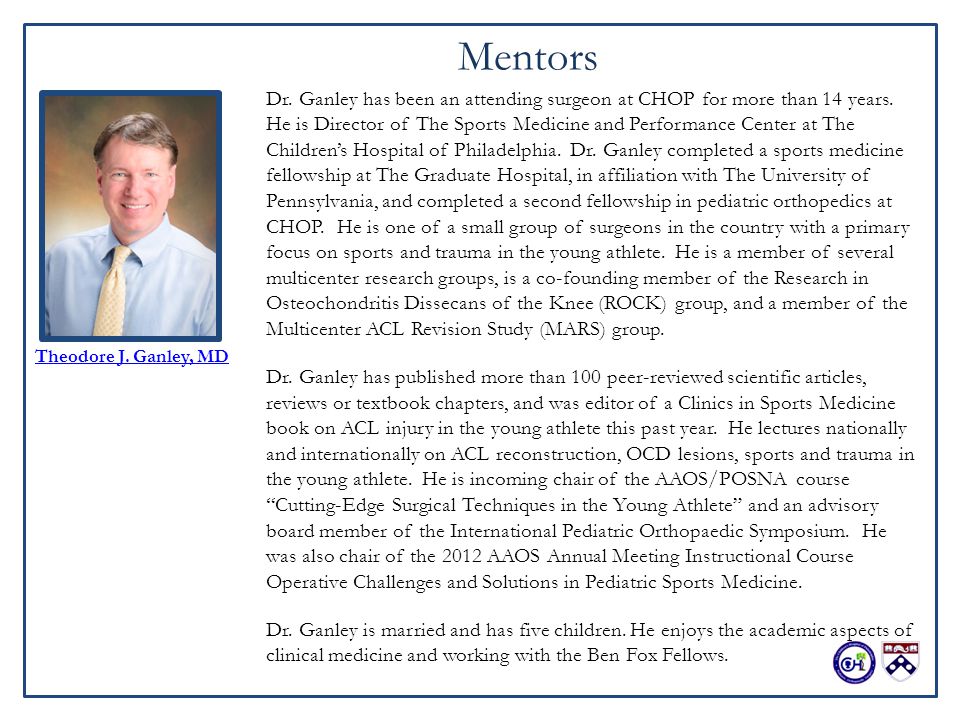 Mentors

Theodore J. Ganley, MD

Dr. Ganley has been an attending surgeon at CHOP for more than 14 years. He is Director of The Sports Medicine and Performance Center at The Children's Hospital of Philadelphia. Dr. Ganley completed a sports medicine fellowship at The Graduate Hospital, in affiliation with The University of Pennsylvania, and completed a second fellowship in pediatric orthopedics at CHOP. He is one of a small group of surgeons in the country with a primary focus on sports and trauma in the young athlete. He is a member of several multicenter research groups, is a co-founding member of the Research in Osteochondritis Dissecans of the Knee (ROCK) group, and a member of the Multicenter ACL Revision Study (MARS) group.

Dr. Ganley has published more than 100 peer-reviewed scientific articles, reviews or textbook chapters, and was editor of a Clinics in Sports Medicine book on ACL injury in the young athlete this past year. He lectures nationally and internationally on ACL reconstruction, OCD lesions, sports and trauma in the young athlete. He is incoming chair of the AAOS/POSNA course "Cutting-Edge Surgical Techniques in the Young Athlete" and an advisory board member of the International Pediatric Orthopaedic Symposium. He was also chair of the 2012 AAOS Annual Meeting Instructional Course Operative Challenges and Solutions in Pediatric Sports Medicine.

Dr. Ganley is married and has five children. He enjoys the academic aspects of clinical medicine and working with the Ben Fox Fellows.